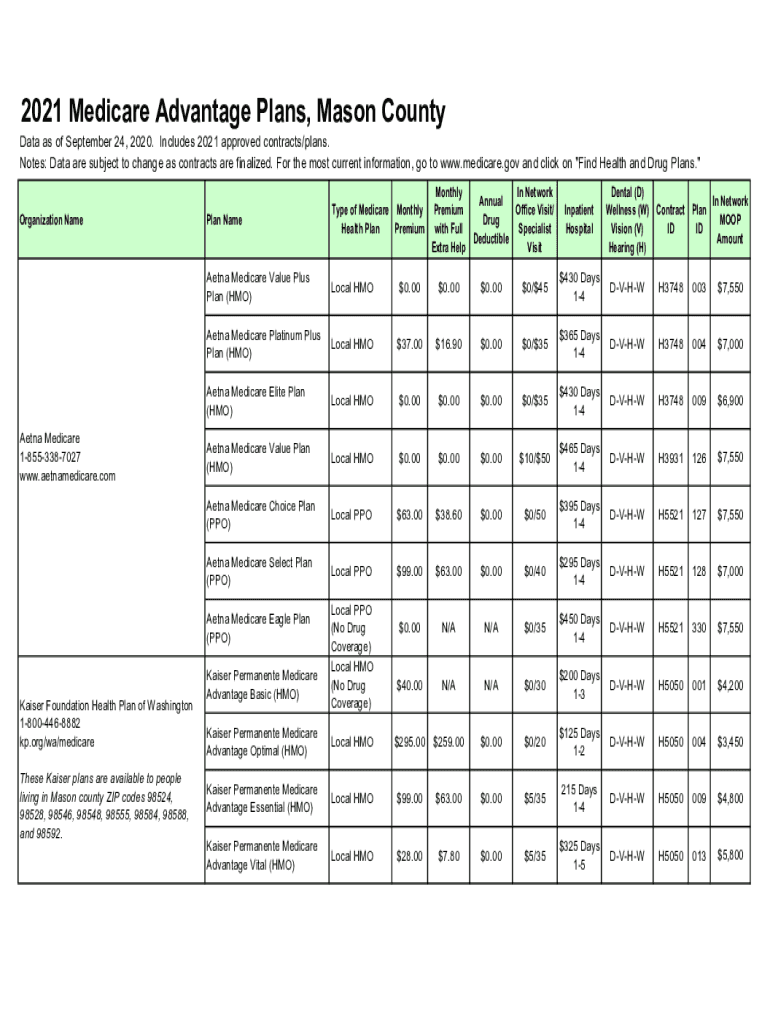 2021 Medicare Advantage Plans, Mason County

Data as of September 24, 2020. Includes 2021 approved contracts/plans.

Notes: Data are subject to change as contracts are finalized. For the most current information, go to www.medicare.gov and click on "Find Health and Drug Plans."

| Organization Name | Plan Name | Type of Medicare Health Plan | Monthly Premium | Monthly Premium with Full Extra Help | Annual Drug Deductible | In Network Office Visit/ Specialist Visit | Inpatient Hospital | Dental (D) Wellness (W) Vision (V) Hearing (H) | Contract ID | Plan ID | In Network MOOP Amount |
|---|---|---|---|---|---|---|---|---|---|---|---|
| Aetna Medicare 1-855-338-7027 www.aetnamedicare.com | Aetna Medicare Value Plus Plan (HMO) | Local HMO | $0.00 | $0.00 | $0.00 | $0/$45 | $430 Days 1-4 | D-V-H-W | H3748 | 003 | $7,550 |
| | Aetna Medicare Platinum Plus Plan (HMO) | Local HMO | $37.00 | $16.90 | $0.00 | $0/$35 | $365 Days 1-4 | D-V-H-W | H3748 | 004 | $7,000 |
| | Aetna Medicare Elite Plan (HMO) | Local HMO | $0.00 | $0.00 | $0.00 | $0/$35 | $430 Days 1-4 | D-V-H-W | H3748 | 009 | $6,900 |
| | Aetna Medicare Value Plan (HMO) | Local HMO | $0.00 | $0.00 | $0.00 | $10/$50 | $465 Days 1-4 | D-V-H-W | H3931 | 126 | $7,550 |
| | Aetna Medicare Choice Plan (PPO) | Local PPO | $63.00 | $38.60 | $0.00 | $0/50 | $395 Days 1-4 | D-V-H-W | H5521 | 127 | $7,550 |
| | Aetna Medicare Select Plan (PPO) | Local PPO | $99.00 | $63.00 | $0.00 | $0/40 | $295 Days 1-4 | D-V-H-W | H5521 | 128 | $7,000 |
| | Aetna Medicare Eagle Plan (PPO) | Local PPO (No Drug Coverage) | $0.00 | N/A | N/A | $0/35 | $450 Days 1-4 | D-V-H-W | H5521 | 330 | $7,550 |
| Kaiser Foundation Health Plan of Washington 1-800-446-8882 kp.org/wa/medicare These Kaiser plans are available to people living in Mason county ZIP codes 98524, 98528, 98546, 98548, 98555, 98584, 98588, and 98592. | Kaiser Permanente Medicare Advantage Basic (HMO) | Local HMO (No Drug Coverage) | $40.00 | N/A | N/A | $0/30 | $200 Days 1-3 | D-V-H-W | H5050 | 001 | $4,200 |
| | Kaiser Permanente Medicare Advantage Optimal (HMO) | Local HMO | $295.00 | $259.00 | $0.00 | $0/20 | $125 Days 1-2 | D-V-H-W | H5050 | 004 | $3,450 |
| | Kaiser Permanente Medicare Advantage Essential (HMO) | Local HMO | $99.00 | $63.00 | $0.00 | $5/35 | 215 Days 1-4 | D-V-H-W | H5050 | 009 | $4,800 |
| | Kaiser Permanente Medicare Advantage Vital (HMO) | Local HMO | $28.00 | $7.80 | $0.00 | $5/35 | $325 Days 1-5 | D-V-H-W | H5050 | 013 | $5,800 |